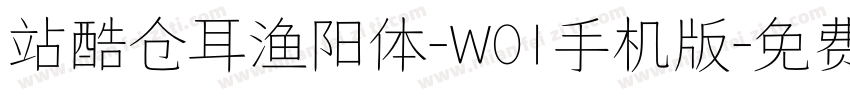 站酷仓耳渔阳体-W01手机版-免费